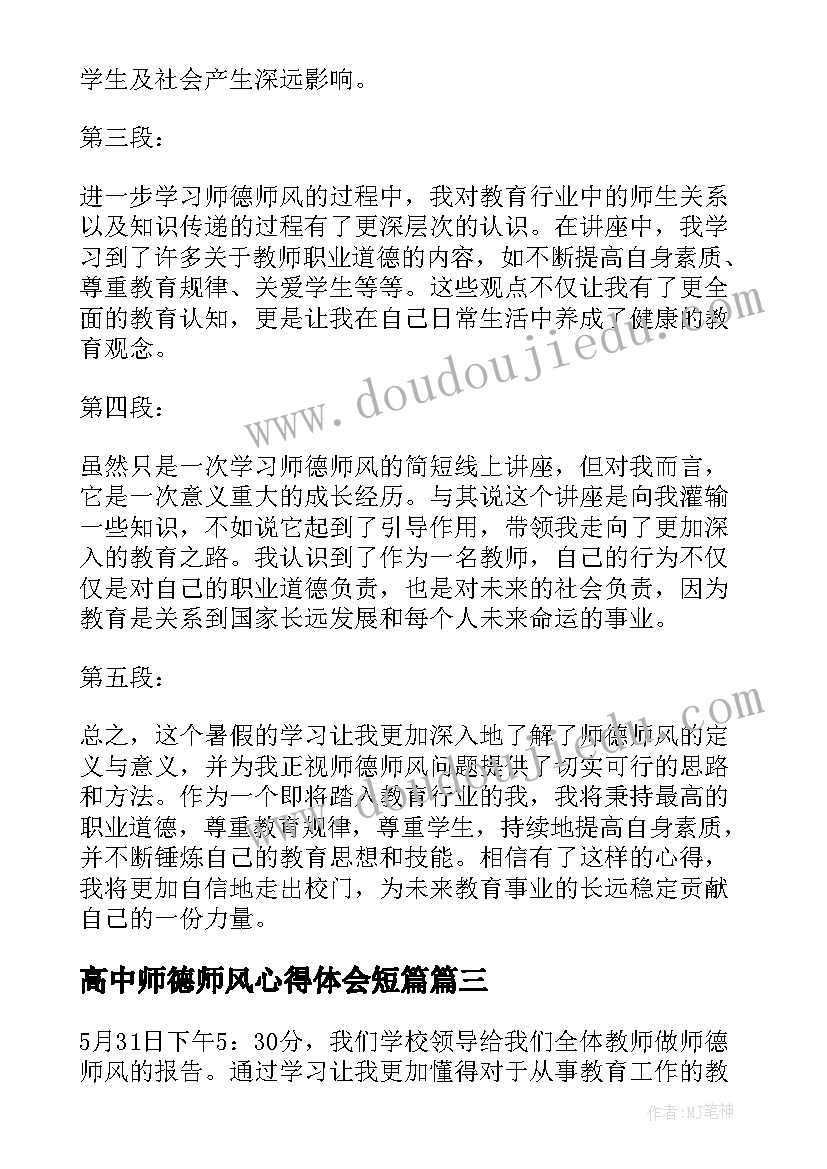 学生及社会产生深远影响。

第三段：

进一步学习师德师风的过程中，我对教育行业中的师生关系以及知识传递的过程有了更深层次的认识。在讲座中，我学习到了许多关于教师职业道德的内容，如不断提高自身素质、尊重教育规律、关爱学生等等。这些观点不仅让我有了更全面的教育认知，更是让我在自己日常生活中养成了健康的教育观念。

第四段：

虽然只是一次学习师德师风的简短线上讲座，但对我而言，它是一次意义重大的成长经历。与其说这个讲座是向我灌输一些知识，不如说它起到了引导作用，带领我走向了更加深入的教育之路。我认识到了作为一名教师，自己的行为不仅仅是对自己的职业道德负责，也是对未来的社会负责，因为教育是关系到国家长远发展和每个人未来命运的事业。

第五段：

总之，这个暑假的学习让我更加深入地了解了师德师风的定义与意义，并为我正视师德师风问题提供了切实可行的思路和方法。作为一个即将踏入教育行业的我，我将秉持最高的职业道德，尊重教育规律，尊重学生，持续地提高自身素质，并不断锤炼自己的教育思想和技能。相信有了这样的心得，我将更加自信地走出校门，为未来教育事业的长远稳定贡献自己的一份力量。

高中师德师风心得体会短篇篇三

5月31日下午5：30分，我们学校领导给我们全体教师做师德师风的报告。通过学习让我更加懂得对于从事教育工作的教

www.doudoujiedu.com

作者：MJ笔神